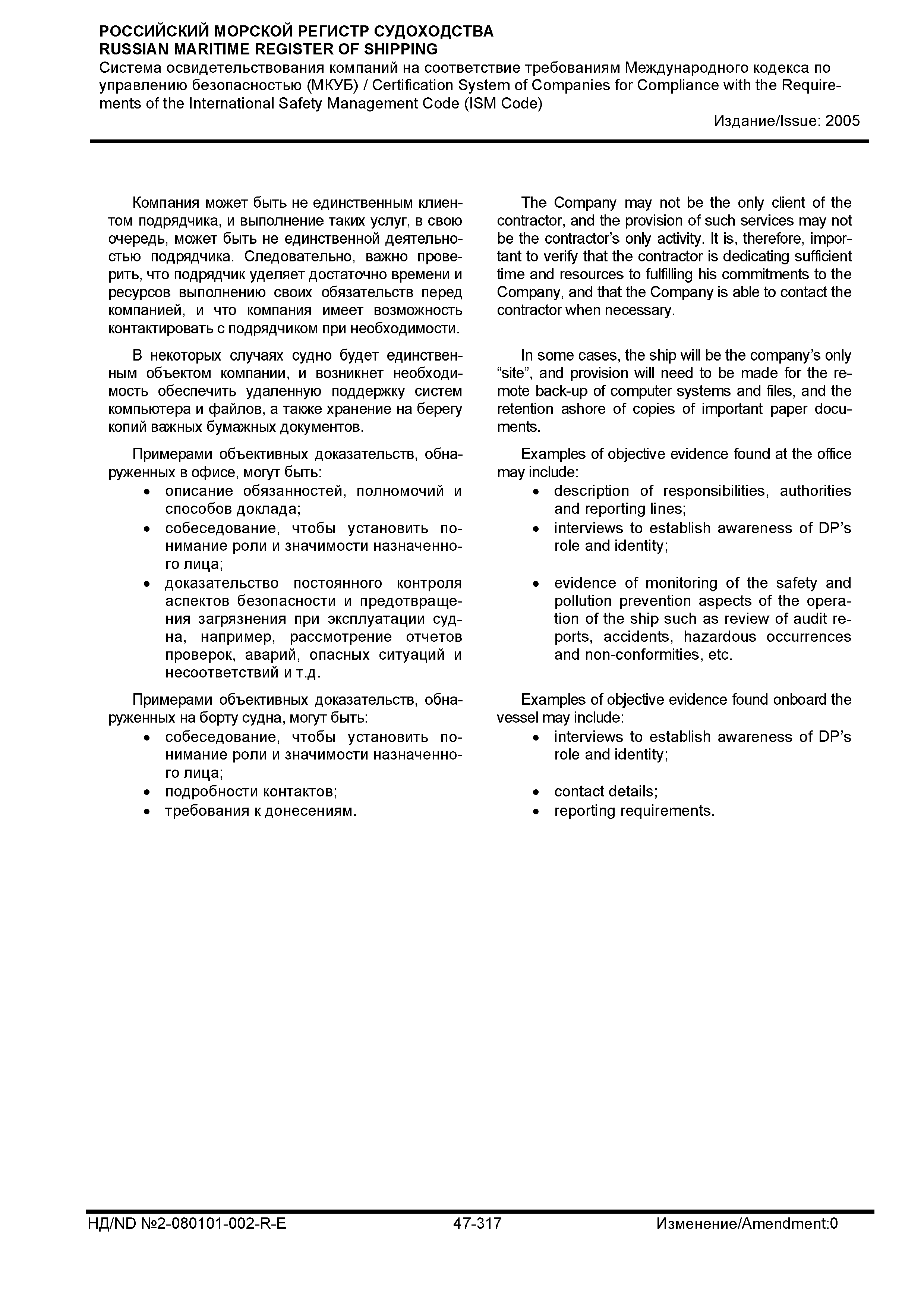 РОССИЙСКИЙ МОРСКОЙ РЕГИСТР СУДОХОДСТВА
RUSSIAN MARITIME REGISTER OF SHIPPING
Система освидетельствования компаний на соответствие требованиям Международного кодекса по управлению безопасностью (МКУБ) / Certification System of Companies for Compliance with the Requirements of the International Safety Management Code (ISM Code)
Издание/Issue: 2005

Компания может быть не единственным клиентом подрядчика, и выполнение таких услуг, в свою очередь, может быть не единственной деятельностью подрядчика. Следовательно, важно проверить, что подрядчик уделяет достаточно времени и ресурсов выполнению своих обязательств перед компанией, и что компания имеет возможность контактировать с подрядчиком при необходимости.

В некоторых случаях судно будет единственным объектом компании, и возникнет необходимость обеспечить удаленную поддержку систем компьютера и файлов, а также хранение на берегу копий важных бумажных документов.

Примерами объективных доказательств, обнаруженных в офисе, могут быть:
• описание обязанностей, полномочий и способов доклада;
• собеседование, чтобы установить понимание роли и значимости назначенного лица;
• доказательство постоянного контроля аспектов безопасности и предотвращения загрязнения при эксплуатации судна, например, рассмотрение отчетов проверок, аварий, опасных ситуаций и несоответствий и т.д.

Примерами объективных доказательств, обнаруженных на борту судна, могут быть:
• собеседование, чтобы установить понимание роли и значимости назначенного лица;
• подробности контактов;
• требования к донесениям.

The Company may not be the only client of the contractor, and the provision of such services may not be the contractor's only activity. It is, therefore, important to verify that the contractor is dedicating sufficient time and resources to fulfilling his commitments to the Company, and that the Company is able to contact the contractor when necessary.

In some cases, the ship will be the company's only "site", and provision will need to be made for the remote back-up of computer systems and files, and the retention ashore of copies of important paper documents.

Examples of objective evidence found at the office may include:
• description of responsibilities, authorities and reporting lines;
• interviews to establish awareness of DP's role and identity;
• evidence of monitoring of the safety and pollution prevention aspects of the operation of the ship such as review of audit reports, accidents, hazardous occurrences and non-conformities, etc.

Examples of objective evidence found onboard the vessel may include:
• interviews to establish awareness of DP's role and identity;
• contact details;
• reporting requirements.

НД/ND №2-080101-002-R-E 47-317 Изменение/Amendment:0